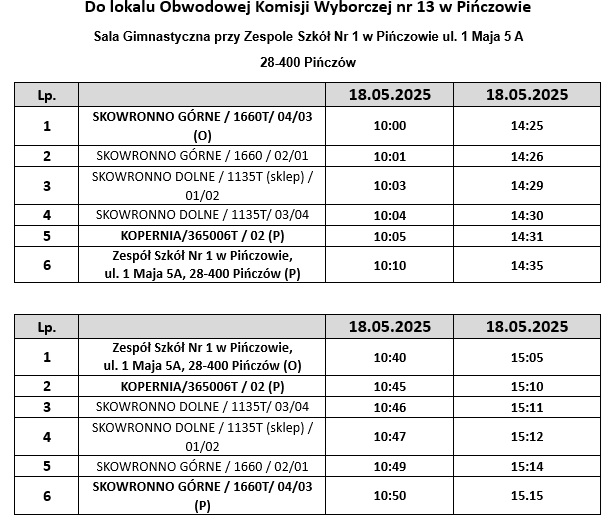 Do lokalu Obwodowej Komisji Wyborczej nr 13 w Pińczowie

Sala Gimnastyczna przy Zespole Szkół Nr 1 w Pińczowie ul. 1 Maja 5 A

28-400 Pińczów

| Lp. |  | 18.05.2025 | 18.05.2025 |
|---|---|---|---|
| 1 | SKOWRONNO GÓRNE / 1660T/ 04/03 (O) | 10:00 | 14:25 |
| 2 | SKOWRONNO GÓRNE / 1660 / 02/01 | 10:01 | 14:26 |
| 3 | SKOWRONNO DOLNE / 1135T (sklep) / 01/02 | 10:03 | 14:29 |
| 4 | SKOWRONNO DOLNE / 1135T/ 03/04 | 10:04 | 14:30 |
| 5 | KOPERNIA/365006T / 02 (P) | 10:05 | 14:31 |
| 6 | Zespół Szkół Nr 1 w Pińczowie, ul. 1 Maja 5A, 28-400 Pińczów (P) | 10:10 | 14:35 |

| Lp. |  | 18.05.2025 | 18.05.2025 |
|---|---|---|---|
| 1 | Zespół Szkół Nr 1 w Pińczowie, ul. 1 Maja 5A, 28-400 Pińczów (O) | 10:40 | 15:05 |
| 2 | KOPERNIA/365006T / 02 (P) | 10:45 | 15:10 |
| 3 | SKOWRONNO DOLNE / 1135T/ 03/04 | 10:46 | 15:11 |
| 4 | SKOWRONNO DOLNE / 1135T (sklep) / 01/02 | 10:47 | 15:12 |
| 5 | SKOWRONNO GÓRNE / 1660 / 02/01 | 10:49 | 15:14 |
| 6 | SKOWRONNO GÓRNE / 1660T/ 04/03 (P) | 10:50 | 15.15 |